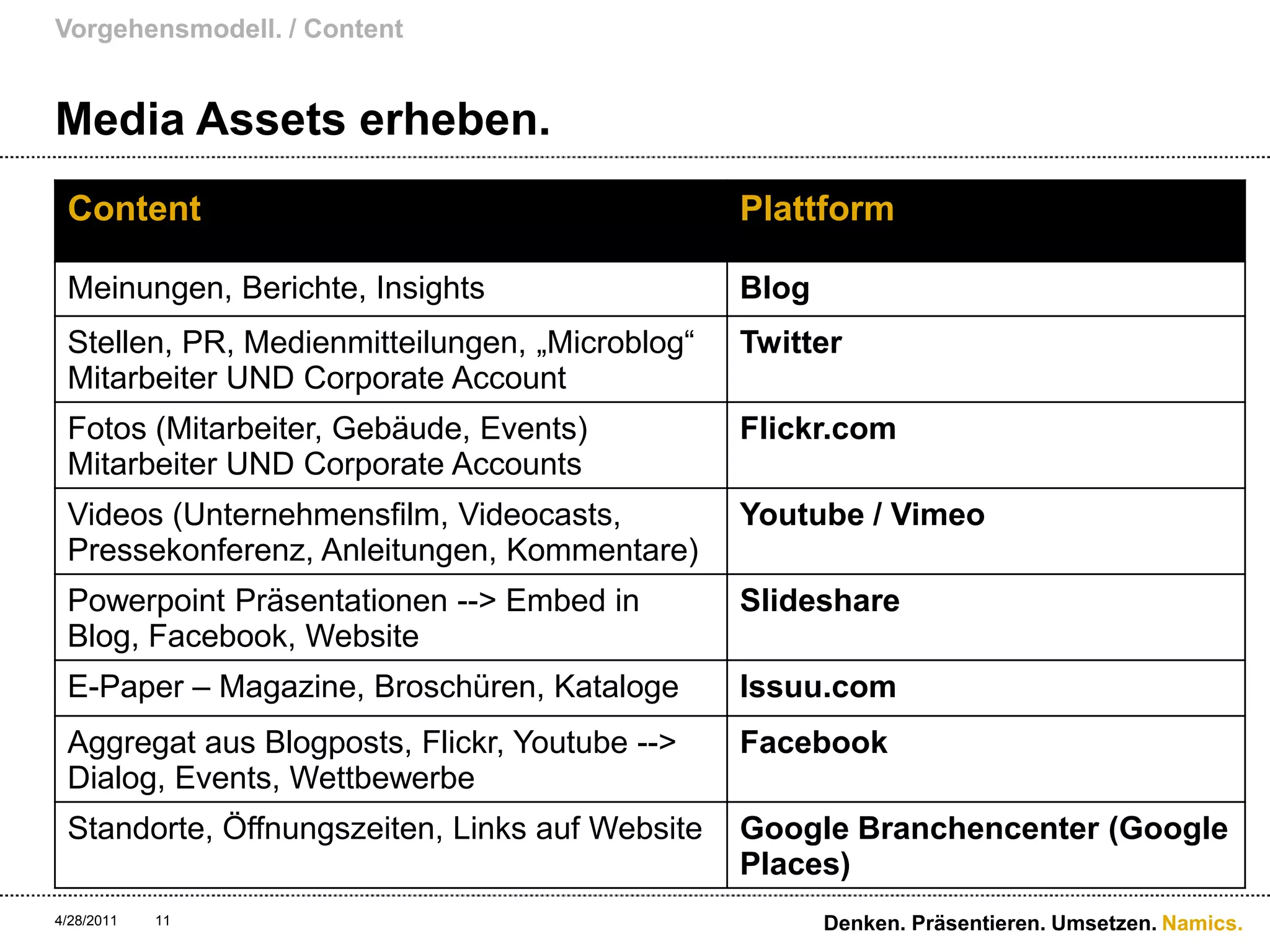 Vorgehensmodell. / Content

Media Assets erheben.

| Content | Plattform |
|---|---|
| Meinungen, Berichte, Insights | Blog |
| Stellen, PR, Medienmitteilungen, „Microblog“ Mitarbeiter UND Corporate Account | Twitter |
| Fotos (Mitarbeiter, Gebäude, Events) Mitarbeiter UND Corporate Accounts | Flickr.com |
| Videos (Unternehmensfilm, Videocasts, Pressekonferenz, Anleitungen, Kommentare) | Youtube / Vimeo |
| Powerpoint Präsentationen --> Embed in Blog, Facebook, Website | Slideshare |
| E-Paper – Magazine, Broschüren, Kataloge | Issuu.com |
| Aggregat aus Blogposts, Flickr, Youtube --> Dialog, Events, Wettbewerbe | Facebook |
| Standorte, Öffnungszeiten, Links auf Website | Google Branchencenter (Google Places) |

4/28/2011 11

Denken. Präsentieren. Umsetzen. Namics.